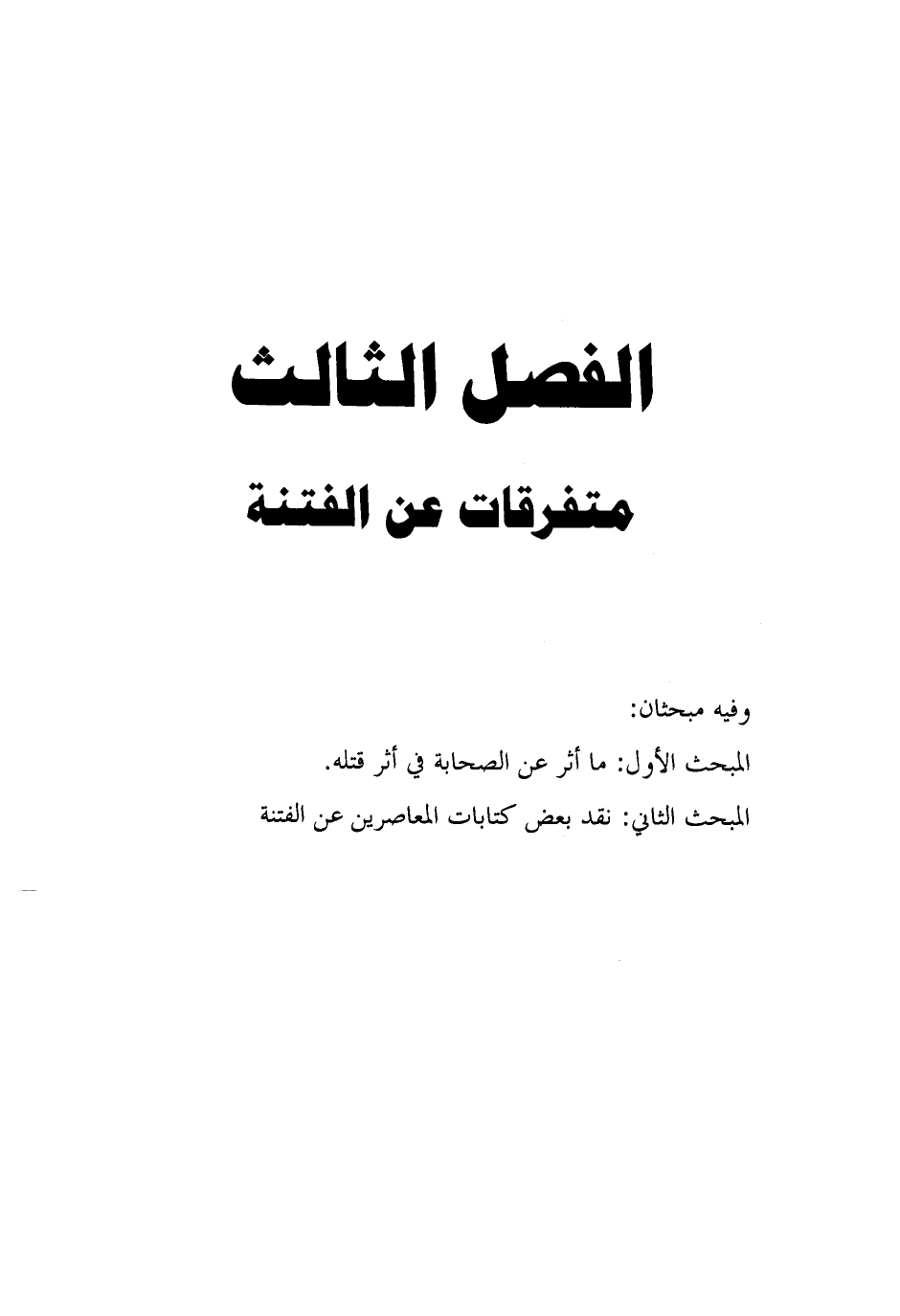 الفصل الثالث

متفرقات عن الفتنة

وفيه مبحثان:

المبحث الأول: ما أثر عن الصحابة في أثر قتله.

المبحث الثاني: نقد بعض كتابات المعاصرين عن الفتنة